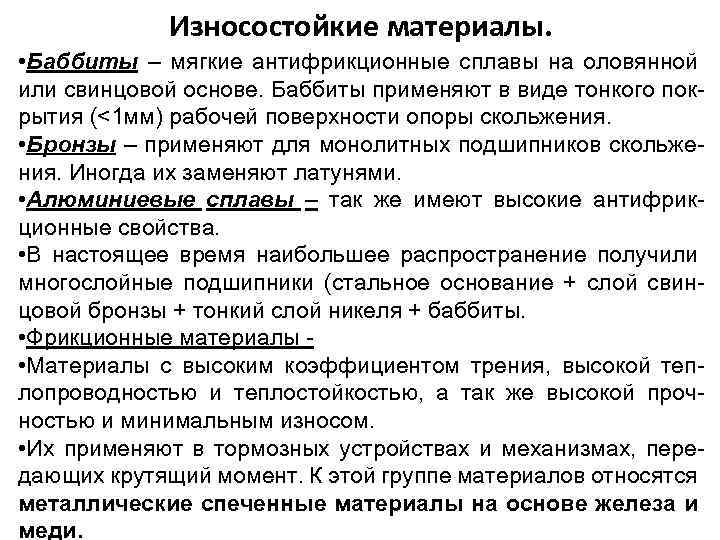 Износостойкие материалы.

•Баббиты – мягкие антифрикционные сплавы на оловянной или свинцовой основе. Баббиты применяют в виде тонкого покрытия (<1мм) рабочей поверхности опоры скольжения.

•Бронзы – применяют для монолитных подшипников скольжения. Иногда их заменяют латунями.

•Алюминиевые сплавы – так же имеют высокие антифрикционные свойства.

•В настоящее время наибольшее распространение получили многослойные подшипники (стальное основание + слой свинцовой бронзы + тонкий слой никеля + баббиты.

•Фрикционные материалы -

•Материалы с высоким коэффициентом трения, высокой теплопроводностью и теплостойкостью, а так же высокой прочностью и минимальным износом.

•Их применяют в тормозных устройствах и механизмах, передающих крутящий момент. К этой группе материалов относятся металлические спеченные материалы на основе железа и меди.